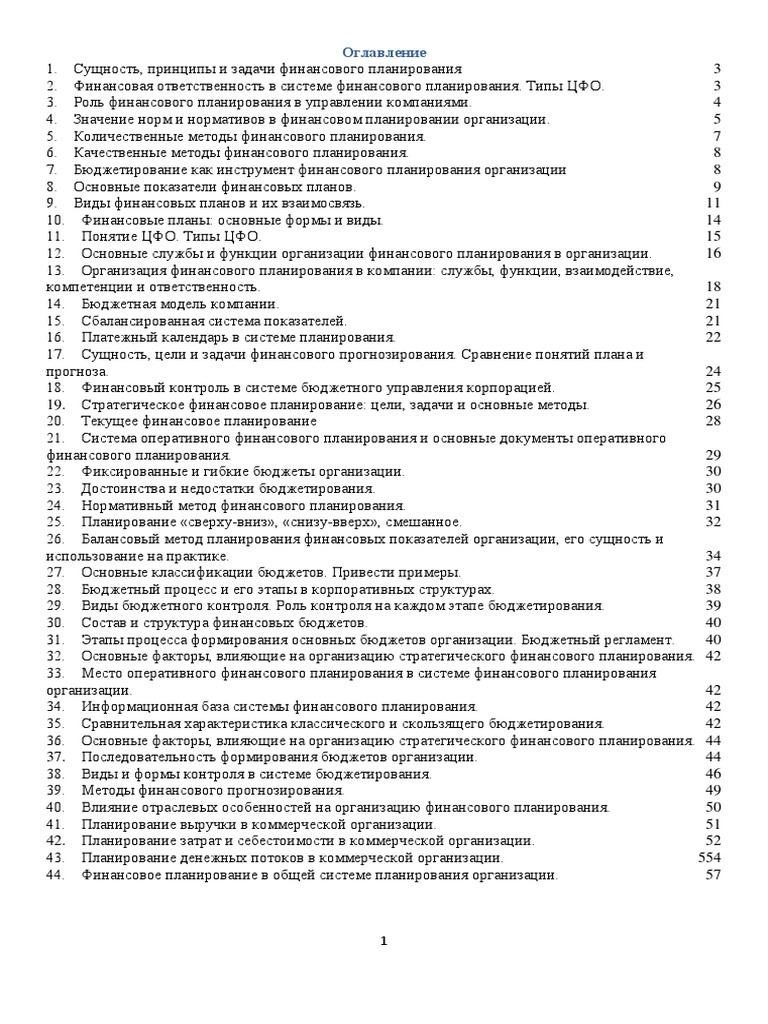 Оглавление
1. Сущность, принципы и задачи финансового планирования 3
2. Финансовая ответственность в системе финансового планирования. Типы ЦФО. 3
3. Роль финансового планирования в управлении компаниями. 4
4. Значение норм и нормативов в финансовом планировании организации. 5
5. Количественные методы финансового планирования. 7
6. Качественные методы финансового планирования. 8
7. Бюджетирование как инструмент финансового планирования организации 8
8. Основные показатели финансовых планов. 9
9. Виды финансовых планов и их взаимосвязь. 11
10. Финансовые планы: основные формы и виды. 14
11. Понятие ЦФО. Типы ЦФО. 15
12. Основные службы и функции организации финансового планирования в организации. 16
13. Организация финансового планирования в компании: службы, функции, взаимодействие, компетенции и ответственность. 18
14. Бюджетная модель компании. 21
15. Сбалансированная система показателей. 21
16. Платежный календарь в системе планирования. 22
17. Сущность, цели и задачи финансового прогнозирования. Сравнение понятий плана и прогноза. 24
18. Финансовый контроль в системе бюджетного управления корпорацией. 25
19. Стратегическое финансовое планирование: цели, задачи и основные методы. 26
20. Текущее финансовое планирование 28
21. Система оперативного финансового планирования и основные документы оперативного финансового планирования. 29
22. Фиксированные и гибкие бюджеты организации. 30
23. Достоинства и недостатки бюджетирования. 30
24. Нормативный метод финансового планирования. 31
25. Планирование «сверху-вниз», «снизу-вверх», смешанное. 32
26. Балансовый метод планирования финансовых показателей организации, его сущность и использование на практике. 34
27. Основные классификации бюджетов. Привести примеры. 37
28. Бюджетный процесс и его этапы в корпоративных структурах. 38
29. Виды бюджетного контроля. Роль контроля на каждом этапе бюджетирования. 39
30. Состав и структура финансовых бюджетов. 40
31. Этапы процесса формирования основных бюджетов организации. Бюджетный регламент. 40
32. Основные факторы, влияющие на организацию стратегического финансового планирования. 42
33. Место оперативного финансового планирования в системе финансового планирования организации. 42
34. Информационная база системы финансового планирования. 42
35. Сравнительная характеристика классического и скользящего бюджетирования. 42
36. Основные факторы, влияющие на организацию стратегического финансового планирования. 44
37. Последовательность формирования бюджетов организации. 44
38. Виды и формы контроля в системе бюджетирования. 46
39. Методы финансового прогнозирования. 49
40. Влияние отраслевых особенностей на организацию финансового планирования. 50
41. Планирование выручки в коммерческой организации. 51
42. Планирование затрат и себестоимости в коммерческой организации. 52
43. Планирование денежных потоков в коммерческой организации. 554
44. Финансовое планирование в общей системе планирования организации. 57

1